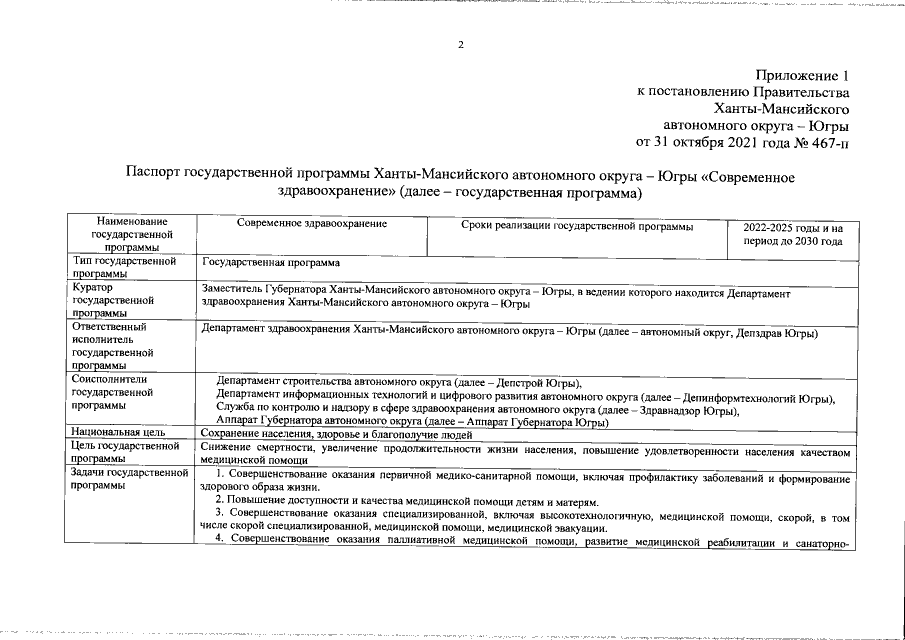 2

Приложение 1
к постановлению Правительства
Ханты-Мансийского
автономного округа – Югры
от 31 октября 2021 года № 467-п

Паспорт государственной программы Ханты-Мансийского автономного округа – Югры «Современное здравоохранение» (далее – государственная программа)

| Наименование государственной программы | Современное здравоохранение | Сроки реализации государственной программы | 2022-2025 годы и на период до 2030 года |
|---|---|---|---|
| Тип государственной программы | Государственная программа | | |
| Куратор государственной программы | Заместитель Губернатора Ханты-Мансийского автономного округа – Югры, в ведении которого находится Департамент здравоохранения Ханты-Мансийского автономного округа – Югры | | |
| Ответственный исполнитель государственной программы | Департамент здравоохранения Ханты-Мансийского автономного округа – Югры (далее – автономный округ, Депздрав Югры) | | |
| Соисполнители государственной программы | Департамент строительства автономного округа (далее – Депстрой Югры), Департамент информационных технологий и цифрового развития автономного округа (далее – Депинформтехнологий Югры), Служба по контролю и надзору в сфере здравоохранения автономного округа (далее – Здравнадзор Югры), Аппарат Губернатора автономного округа (далее – Аппарат Губернатора Югры) | | |
| Национальная цель | Сохранение населения, здоровье и благополучие людей | | |
| Цель государственной программы | Снижение смертности, увеличение продолжительности жизни населения, повышение удовлетворенности населения качеством медицинской помощи | | |
| Задачи государственной программы | 1. Совершенствование оказания первичной медико-санитарной помощи, включая профилактику заболеваний и формирование здорового образа жизни. 2. Повышение доступности и качества медицинской помощи детям и матерям. 3. Совершенствование оказания специализированной, включая высокотехнологичную, медицинской помощи, скорой, в том числе скорой специализированной, медицинской помощи, медицинской эвакуации. 4. Совершенствование оказания паллиативной медицинской помощи, развитие медицинской реабилитации и санаторно- | | |